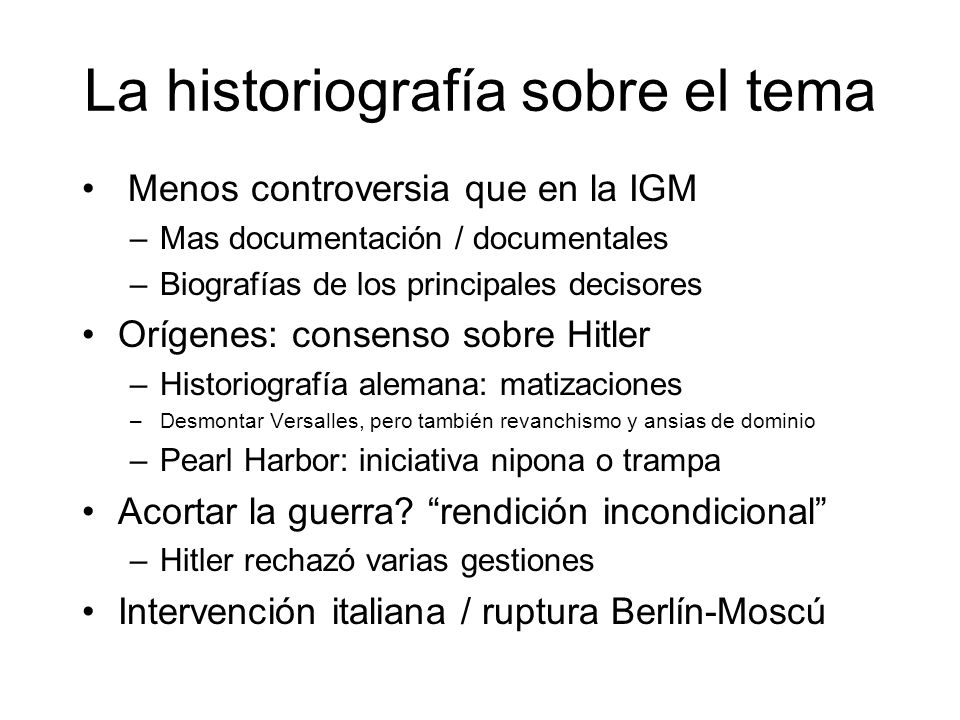 La historiografía sobre el tema

• Menos controversia que en la IGM
– Mas documentación / documentales
– Biografías de los principales decisores

• Orígenes: consenso sobre Hitler
– Historiografía alemana: matizaciones
– Desmontar Versalles, pero también revanchismo y ansias de dominio
– Pearl Harbor: iniciativa nipona o trampa

• Acortar la guerra? “rendición incondicional”
– Hitler rechazó varias gestiones

• Intervención italiana / ruptura Berlín-Moscú